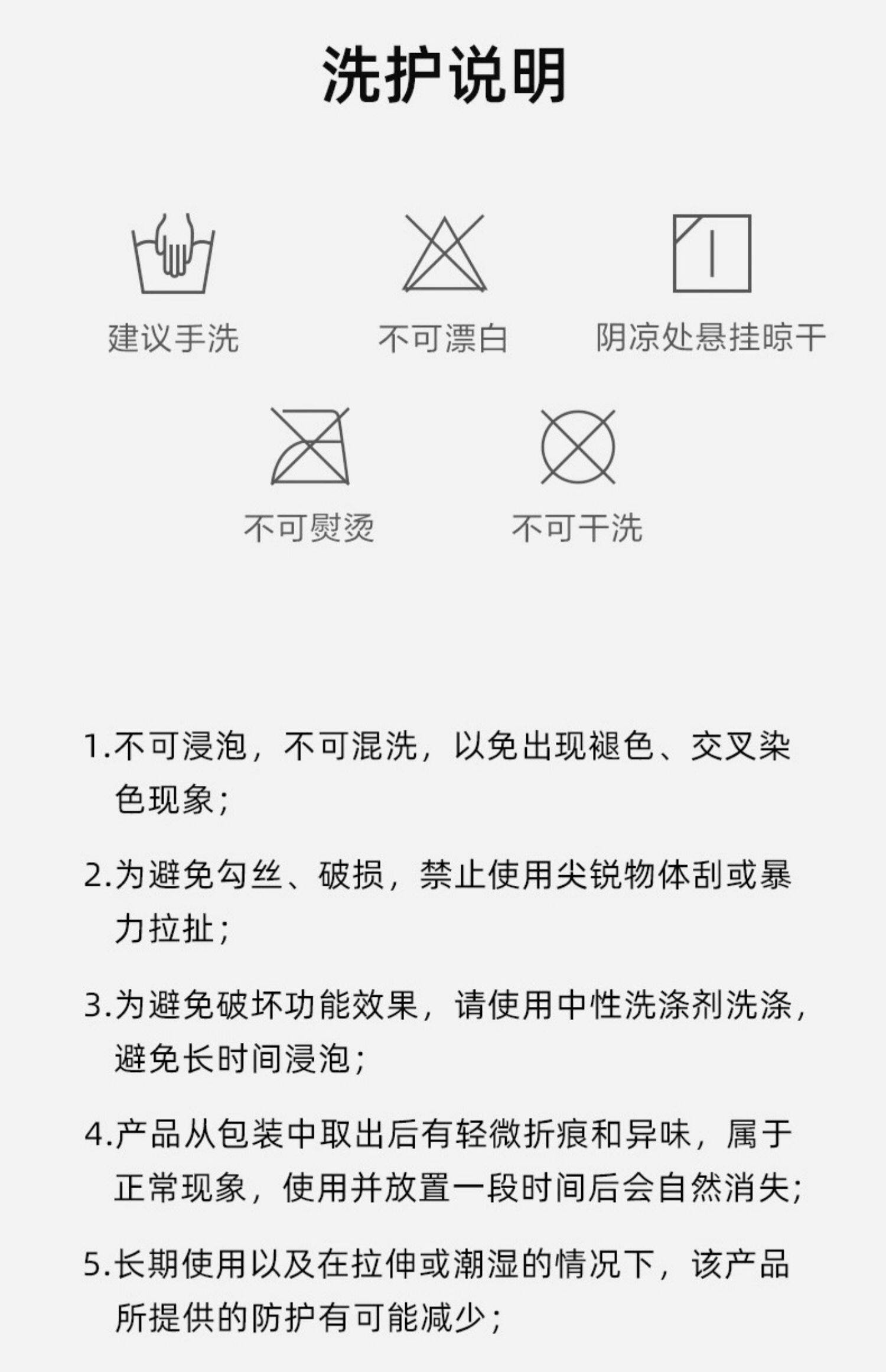 洗护说明

建议手洗

不可漂白

阴凉处悬挂晾干

不可熨烫

不可干洗

1.不可浸泡，不可混洗，以免出现褪色、交叉染色现象；

2.为避免勾丝、破损，禁止使用尖锐物体刮或暴力拉扯；

3.为避免破坏功能效果，请使用中性洗涤剂洗涤，避免长时间浸泡；

4.产品从包装中取出后有轻微折痕和异味，属于正常现象，使用并放置一段时间后会自然消失；

5.长期使用以及在拉伸或潮湿的情况下，该产品所提供的防护有可能减少；